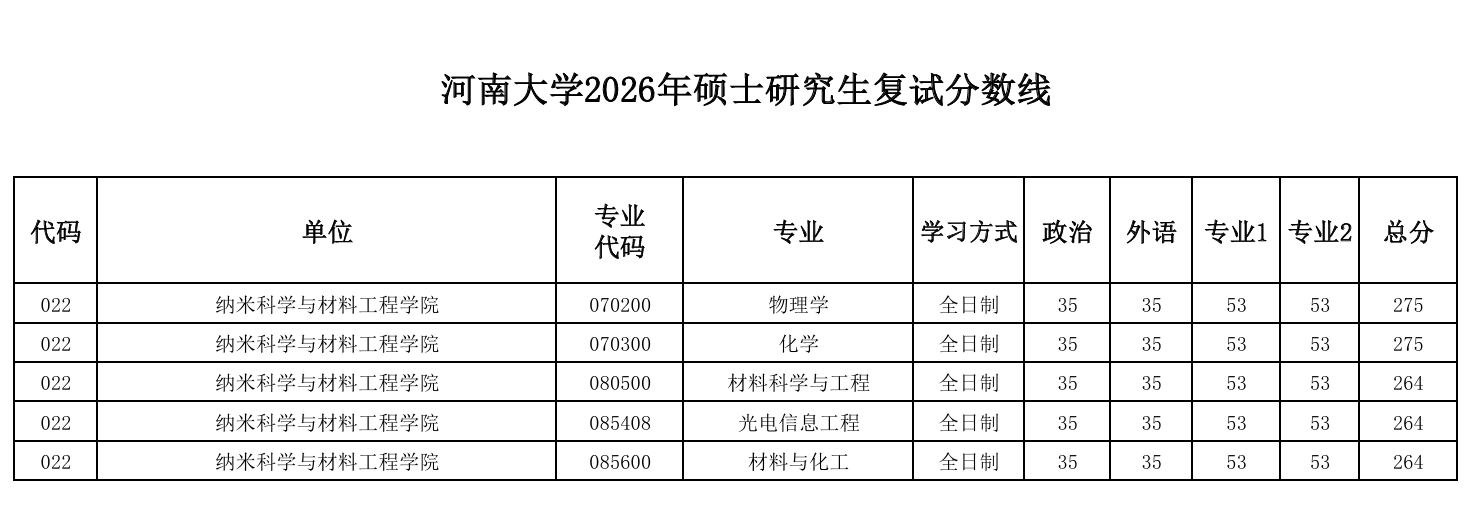 河南大学2026年硕士研究生复试分数线

| 代码 | 单位 | 专业代码 | 专业 | 学习方式 | 政治 | 外语 | 专业1 | 专业2 | 总分 |
|---|---|---|---|---|---|---|---|---|---|
| 022 | 纳米科学与材料工程学院 | 070200 | 物理学 | 全日制 | 35 | 35 | 53 | 53 | 275 |
| 022 | 纳米科学与材料工程学院 | 070300 | 化学 | 全日制 | 35 | 35 | 53 | 53 | 275 |
| 022 | 纳米科学与材料工程学院 | 080500 | 材料科学与工程 | 全日制 | 35 | 35 | 53 | 53 | 264 |
| 022 | 纳米科学与材料工程学院 | 085408 | 光电信息工程 | 全日制 | 35 | 35 | 53 | 53 | 264 |
| 022 | 纳米科学与材料工程学院 | 085600 | 材料与化工 | 全日制 | 35 | 35 | 53 | 53 | 264 |